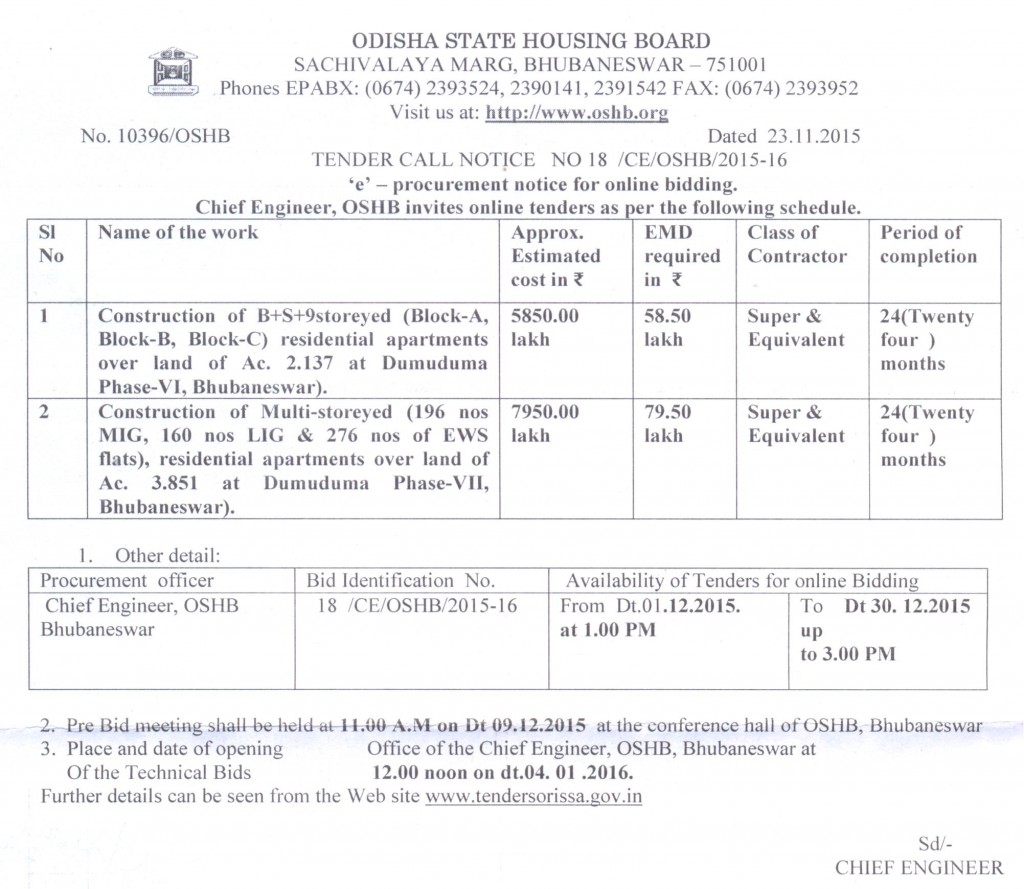 ODISHA STATE HOUSING BOARD
SACHIVALAYA MARG, BHUBANESWAR – 751001
Phones EPABX: (0674) 2393524, 2390141, 2391542 FAX: (0674) 2393952
Visit us at: http://www.oshb.org

No. 10396/OSHB Dated 23.11.2015

TENDER CALL NOTICE NO 18 /CE/OSHB/2015-16
'e' – procurement notice for online bidding.
Chief Engineer, OSHB invites online tenders as per the following schedule.

| Sl No | Name of the work | Approx. Estimated cost in ₹ | EMD required in ₹ | Class of Contractor | Period of completion |
|---|---|---|---|---|---|
| 1 | Construction of B+S+9storeyed (Block-A, Block-B, Block-C) residential apartments over land of Ac. 2.137 at Dumuduma Phase-VI, Bhubaneswar). | 5850.00 lakh | 58.50 lakh | Super & Equivalent | 24(Twenty four ) months |
| 2 | Construction of Multi-storeyed (196 nos MIG, 160 nos LIG & 276 nos of EWS flats), residential apartments over land of Ac. 3.851 at Dumuduma Phase-VII, Bhubaneswar). | 7950.00 lakh | 79.50 lakh | Super & Equivalent | 24(Twenty four ) months |

1. Other detail:

| Procurement officer | Bid Identification No. | Availability of Tenders for online Bidding | |
|---|---|---|---|
| Chief Engineer, OSHB Bhubaneswar | 18 /CE/OSHB/2015-16 | From Dt.01.12.2015. at 1.00 PM | To Dt 30. 12.2015 up to 3.00 PM |

2. Pre Bid meeting shall be held at 11.00 A.M on Dt 09.12.2015 at the conference hall of OSHB, Bhubaneswar
3. Place and date of opening Of the Technical Bids Office of the Chief Engineer, OSHB, Bhubaneswar at 12.00 noon on dt.04. 01 .2016.
Further details can be seen from the Web site www.tendersorissa.gov.in

Sd/-
CHIEF ENGINEER